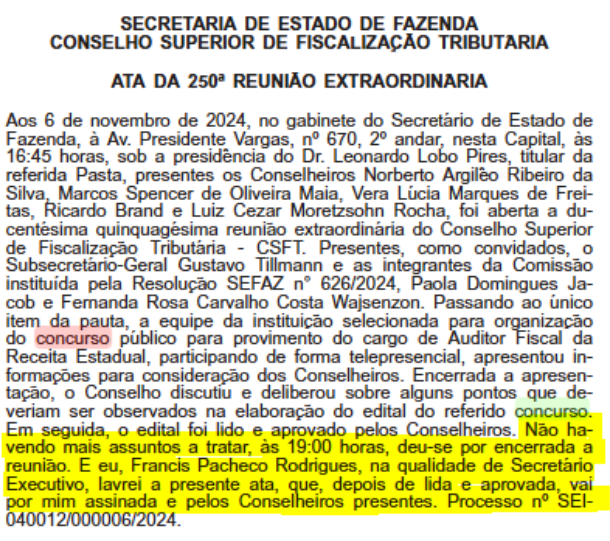 SECRETARIA DE ESTADO DE FAZENDA
CONSELHO SUPERIOR DE FISCALIZAÇÃO TRIBUTARIA

ATA DA 250ª REUNIÃO EXTRAORDINARIA

Aos 6 de novembro de 2024, no gabinete do Secretário de Estado de Fazenda, à Av. Presidente Vargas, nº 670, 2º andar, nesta Capital, às 16:45 horas, sob a presidência do Dr. Leonardo Lobo Pires, titular da referida Pasta, presentes os Conselheiros Norberto Argilêo Ribeiro da Silva, Marcos Spencer de Oliveira Maia, Vera Lúcia Marques de Freitas, Ricardo Brand e Luiz Cezar Moretzsohn Rocha, foi aberta a ducentésima quinquagésima reunião extraordinária do Conselho Superior de Fiscalização Tributária - CSFT. Presentes, como convidados, o Subsecretário-Geral Gustavo Tillmann e as integrantes da Comissão instituída pela Resolução SEFAZ nº 626/2024, Paola Domingues Jacob e Fernanda Rosa Carvalho Costa Wajsenzon. Passando ao único item da pauta, a equipe da instituição selecionada para organização do concurso público para provimento do cargo de Auditor Fiscal da Receita Estadual, participando de forma telepresencial, apresentou informações para consideração dos Conselheiros. Encerrada a apresentação, o Conselho discutiu e deliberou sobre alguns pontos que deveriam ser observados na elaboração do edital do referido concurso. Em seguida, o edital foi lido e aprovado pelos Conselheiros. Não havendo mais assuntos a tratar, às 19:00 horas, deu-se por encerrada a reunião. E eu, Francis Pacheco Rodrigues, na qualidade de Secretário Executivo, lavrei a presente ata, que, depois de lida e aprovada, vai por mim assinada e pelos Conselheiros presentes. Processo nº SEI-040012/000006/2024.